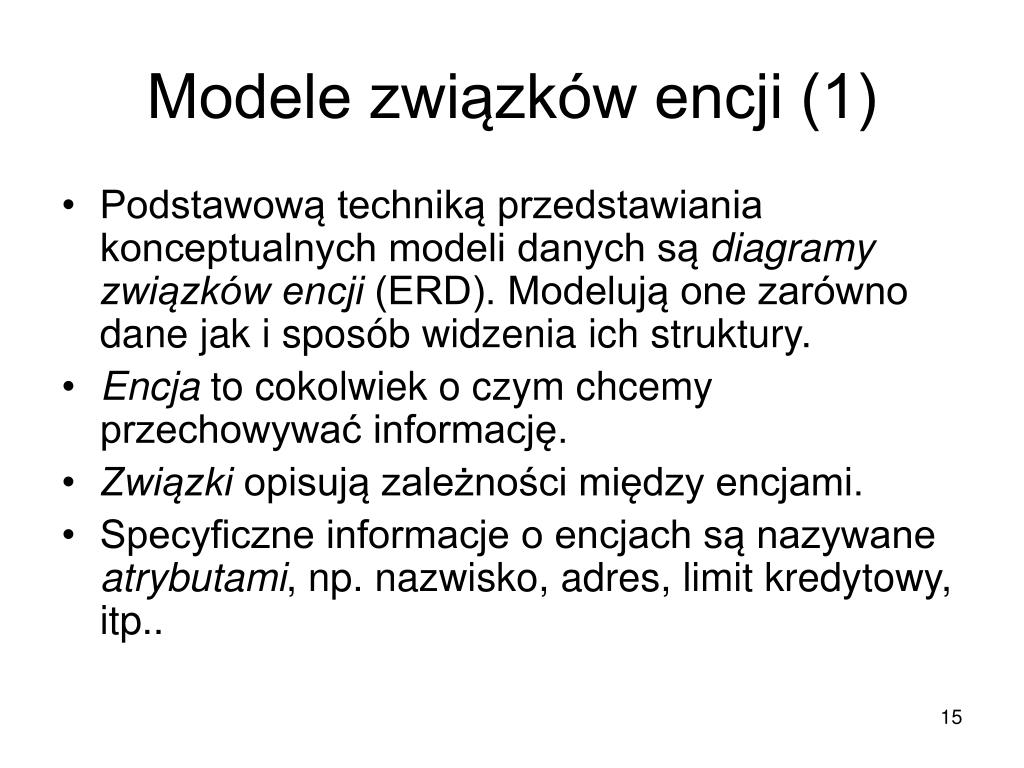 Modele związków encji (1)

• Podstawową techniką przedstawiania konceptualnych modeli danych są diagramy związków encji (ERD). Modelują one zarówno dane jak i sposób widzenia ich struktury.

• Encja to cokolwiek o czym chcemy przechowywać informację.

• Związki opisują zależności między encjami.

• Specyficzne informacje o encjach są nazywane atrybutami, np. nazwisko, adres, limit kredytowy, itp..

15